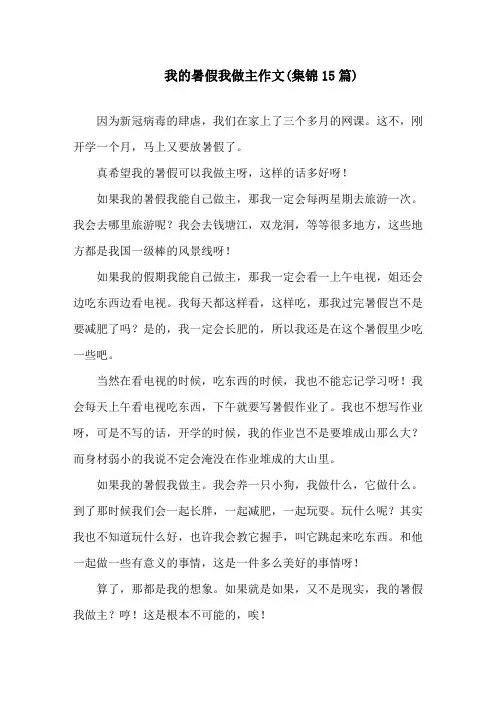 我的暑假我做主作文(集锦15篇)

因为新冠病毒的肆虐，我们在家上了三个多月的网课。这不，刚开学一个月，马上又要放暑假了。

真希望我的暑假可以我做主呀，这样的话多好呀！

如果我的暑假我能自己做主，那我一定会每两星期去旅游一次。我会去哪里旅游呢？我会去钱塘江，双龙洞，等等很多地方，这些地方都是我国一级棒的风景线呀！

如果我的假期我能自己做主，那我一定会看一上午电视，姐还会边吃东西边看电视。我每天都这样看，这样吃，那我过完暑假岂不是要减肥了吗？是的，我一定会长肥的，所以我还是在这个暑假里少吃一些吧。

当然在看电视的时候，吃东西的时候，我也不能忘记学习呀！我会每天上午看电视吃东西，下午就要写暑假作业了。我也不想写作业呀，可是不写的话，开学的时候，我的作业岂不是要堆成山那么大？而身材弱小的我说不定会淹没在作业堆成的大山里。

如果我的暑假我做主。我会养一只小狗，我做什么，它做什么。到了那时候我们会一起长胖，一起减肥，一起玩耍。玩什么呢？其实我也不知道玩什么好，也许我会教它握手，叫它跳起来吃东西。和他一起做一些有意义的事情，这是一件多么美好的事情呀！

算了，那都是我的想象。如果就是如果，又不是现实，我的暑假我做主？哼！这是根本不可能的，唉！